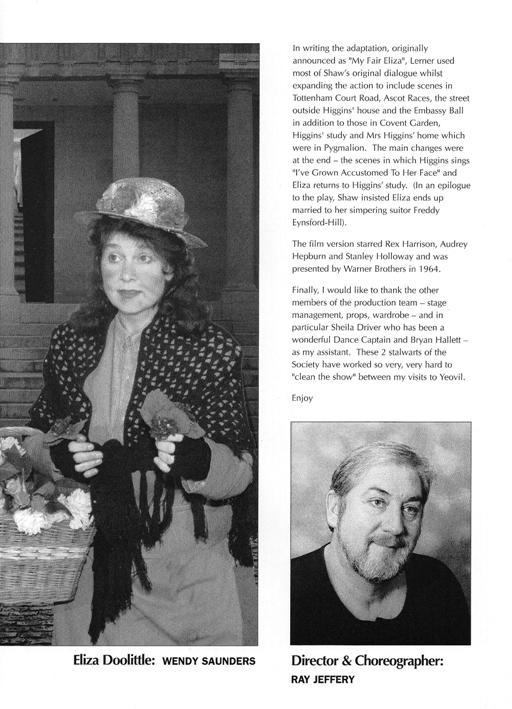 In writing the adaptation, originally announced as "My Fair Eliza", Lerner used most of Shaw's original dialogue whilst expanding the action to include scenes in Tottenham Court Road, Ascot Races, the street outside Higgins' house and the Embassy Ball in addition to those in Covent Garden, Higgins' study and Mrs Higgins' home which were in Pygmalion. The main changes were at the end – the scenes in which Higgins sings "I've Grown Accustomed To Her Face" and Eliza returns to Higgins' study. (In an epilogue to the play, Shaw insisted Eliza ends up married to her simpering suitor Freddy Eynsford-Hill).

The film version starred Rex Harrison, Audrey Hepburn and Stanley Holloway and was presented by Warner Brothers in 1964.

Finally, I would like to thank the other members of the production team – stage management, props, wardrobe – and in particular Sheila Driver who has been a wonderful Dance Captain and Bryan Hallett – as my assistant. These 2 stalwarts of the Society have worked so very, very hard to "clean the show" between my visits to Yeovil.

Enjoy

Eliza Doolittle: WENDY SAUNDERS

Director & Choreographer: RAY JEFFERY